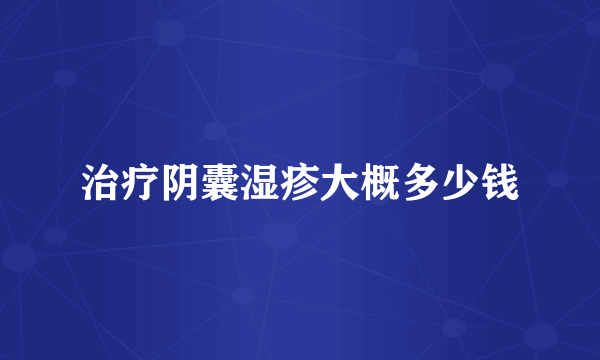 治疗阴囊湿疹大概多少钱